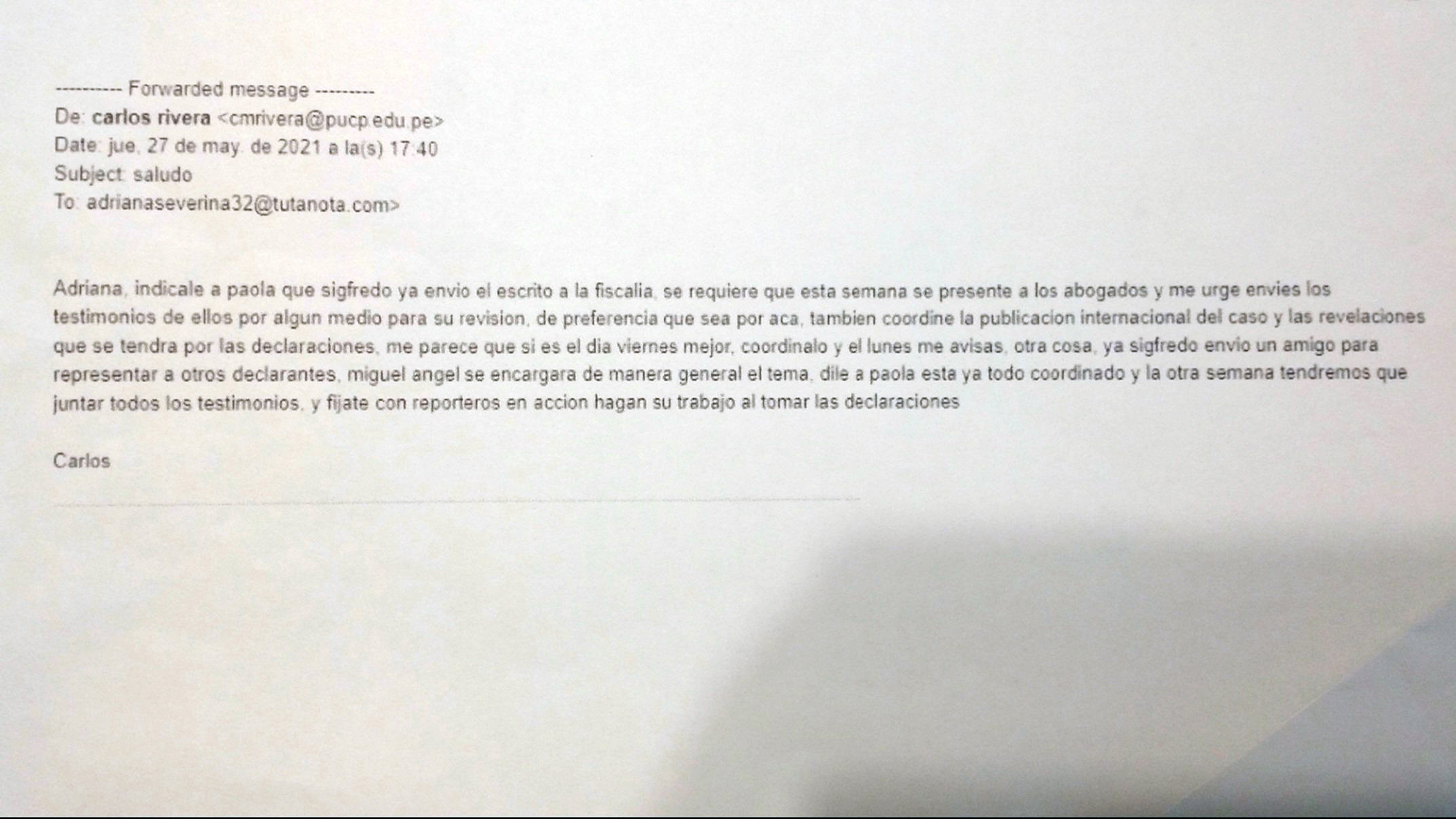 ---------- Forwarded message ---------
De: carlos rivera <cmrivera@pucp.edu.pe>
Date: jue, 27 de may. de 2021 a la(s) 17:40
Subject: saludo
To: adrianaseverina32@tutanota.com>

Adriana, indicale a paola que sigfredo ya envio el escrito a la fiscalia, se requiere que esta semana se presente a los abogados y me urge envies los testimonios de ellos por algun medio para su revision, de preferencia que sea por aca, tambien coordine la publicacion internacional del caso y las revelaciones que se tendra por las declaraciones, me parece que si es el dia viernes mejor, coordinalo y el lunes me avisas, otra cosa, ya sigfredo envio un amigo para representar a otros declarantes, miguel angel se encargara de manera general el tema, dile a paola esta ya todo coordinado y la otra semana tendremos que juntar todos los testimonios, y fijate con reporteros en accion hagan su trabajo al tomar las declaraciones

Carlos